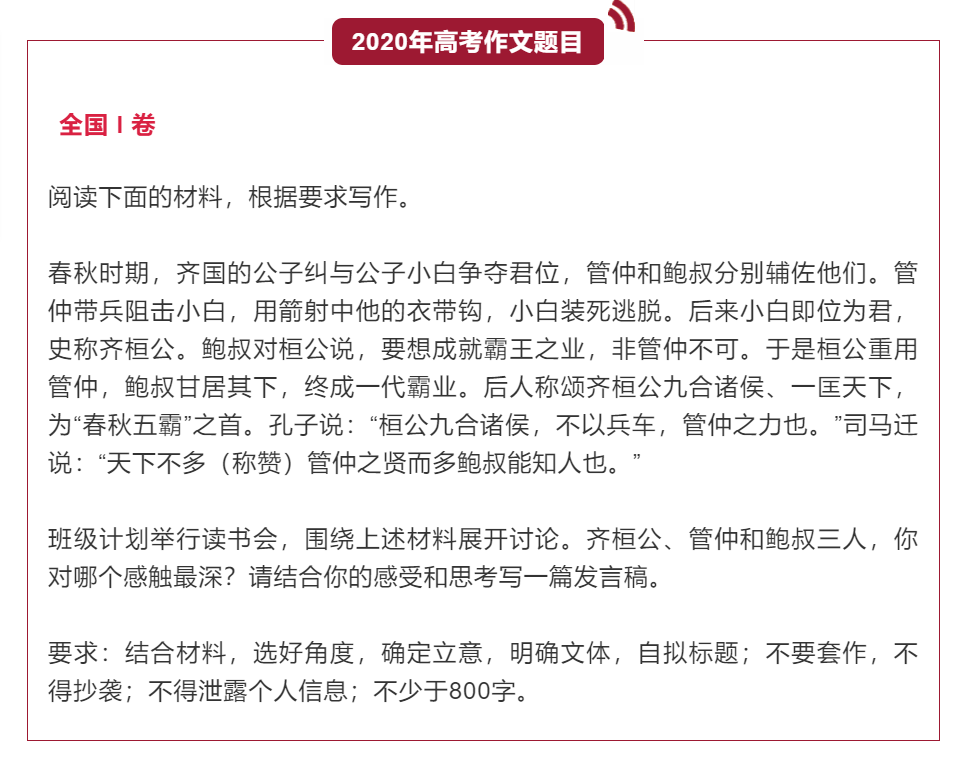 2020年高考作文题目

全国 I 卷

阅读下面的材料，根据要求写作。

春秋时期，齐国的公子纠与公子小白争夺君位，管仲和鲍叔分别辅佐他们。管仲带兵阻击小白，用箭射中他的衣带钩，小白装死逃脱。后来小白即位为君，史称齐桓公。鲍叔对桓公说，要想成就霸王之业，非管仲不可。于是桓公重用管仲，鲍叔甘居其下，终成一代霸业。后人称颂齐桓公九合诸侯、一匡天下，为“春秋五霸”之首。孔子说：“桓公九合诸侯，不以兵车，管仲之力也。”司马迁说：“天下不多（称赞）管仲之贤而多鲍叔能知人也。”

班级计划举行读书会，围绕上述材料展开讨论。齐桓公、管仲和鲍叔三人，你对哪个感触最深？请结合你的感受和思考写一篇发言稿。

要求：结合材料，选好角度，确定立意，明确文体，自拟标题；不要套作，不得抄袭；不得泄露个人信息；不少于800字。